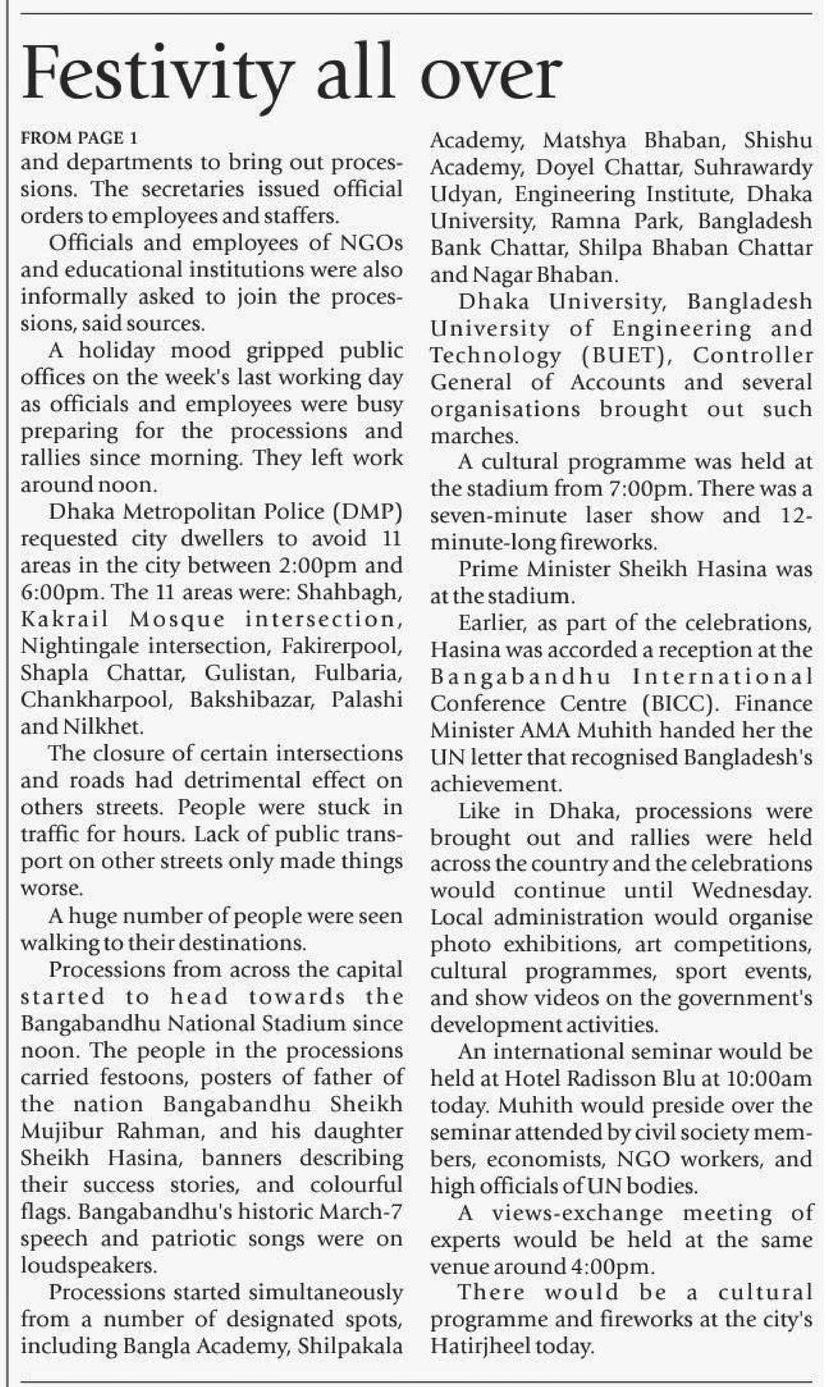 Festivity all over

FROM PAGE 1
and departments to bring out processions. The secretaries issued official orders to employees and staffers.

Officials and employees of NGOs and educational institutions were also informally asked to join the processions, said sources.

A holiday mood gripped public offices on the week's last working day as officials and employees were busy preparing for the processions and rallies since morning. They left work around noon.

Dhaka Metropolitan Police (DMP) requested city dwellers to avoid 11 areas in the city between 2:00pm and 6:00pm. The 11 areas were: Shahbagh, Kakrail Mosque intersection, Nightingale intersection, Fakirerpool, Shapla Chattar, Gulistan, Fulbaria, Chankharpool, Bakshibazar, Palashi and Nilkhet.

The closure of certain intersections and roads had detrimental effect on others streets. People were stuck in traffic for hours. Lack of public transport on other streets only made things worse.

A huge number of people were seen walking to their destinations.

Processions from across the capital started to head towards the Bangabandhu National Stadium since noon. The people in the processions carried festoons, posters of father of the nation Bangabandhu Sheikh Mujibur Rahman, and his daughter Sheikh Hasina, banners describing their success stories, and colourful flags. Bangabandhu's historic March-7 speech and patriotic songs were on loudspeakers.

Processions started simultaneously from a number of designated spots, including Bangla Academy, Shilpakala Academy, Matshya Bhaban, Shishu Academy, Doyel Chattar, Suhrawardy Udyan, Engineering Institute, Dhaka University, Ramna Park, Bangladesh Bank Chattar, Shilpa Bhaban Chattar and Nagar Bhaban.

Dhaka University, Bangladesh University of Engineering and Technology (BUET), Controller General of Accounts and several organisations brought out such marches.

A cultural programme was held at the stadium from 7:00pm. There was a seven-minute laser show and 12-minute-long fireworks.

Prime Minister Sheikh Hasina was at the stadium.

Earlier, as part of the celebrations, Hasina was accorded a reception at the Bangabandhu International Conference Centre (BICC). Finance Minister AMA Muhith handed her the UN letter that recognised Bangladesh's achievement.

Like in Dhaka, processions were brought out and rallies were held across the country and the celebrations would continue until Wednesday. Local administration would organise photo exhibitions, art competitions, cultural programmes, sport events, and show videos on the government's development activities.

An international seminar would be held at Hotel Radisson Blu at 10:00am today. Muhith would preside over the seminar attended by civil society members, economists, NGO workers, and high officials of UN bodies.

A views-exchange meeting of experts would be held at the same venue around 4:00pm.

There would be a cultural programme and fireworks at the city's Hatirjheel today.